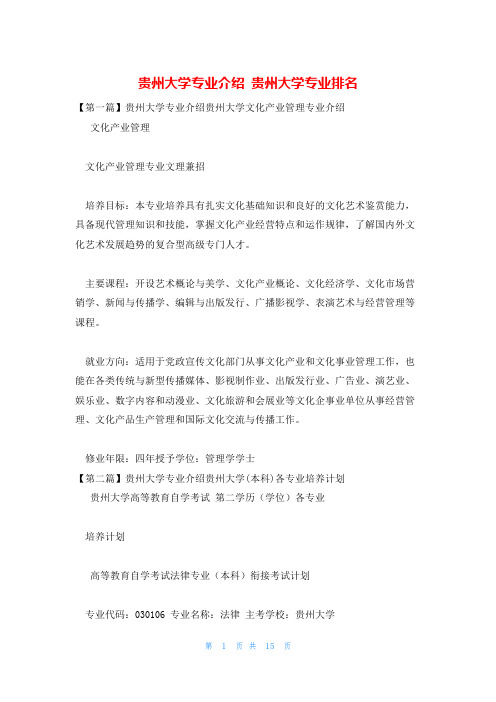 贵州大学专业介绍 贵州大学专业排名

【第一篇】贵州大学专业介绍贵州大学文化产业管理专业介绍

文化产业管理

文化产业管理专业文理兼招

培养目标：本专业培养具有扎实文化基础知识和良好的文化艺术鉴赏能力，具备现代管理知识和技能，掌握文化产业经营特点和运作规律，了解国内外文化艺术发展趋势的复合型高级专门人才。

主要课程：开设艺术概论与美学、文化产业概论、文化经济学、文化市场营销学、新闻与传播学、编辑与出版发行、广播影视学、表演艺术与经营管理等课程。

就业方向：适用于党政宣传文化部门从事文化产业和文化事业管理工作，也能在各类传统与新型传播媒体、影视制作业、出版发行业、广告业、演艺业、娱乐业、数字内容和动漫业、文化旅游和会展业等文化企事业单位从事经营管理、文化产品生产管理和国际文化交流与传播工作。

修业年限：四年授予学位：管理学学士

【第二篇】贵州大学专业介绍贵州大学(本科)各专业培养计划

贵州大学高等教育自学考试 第二学历（学位）各专业

培养计划

高等教育自学考试法律专业（本科）衔接考试计划

专业代码：030106 专业名称：法律 主考学校：贵州大学

第 1 页 共 15 页